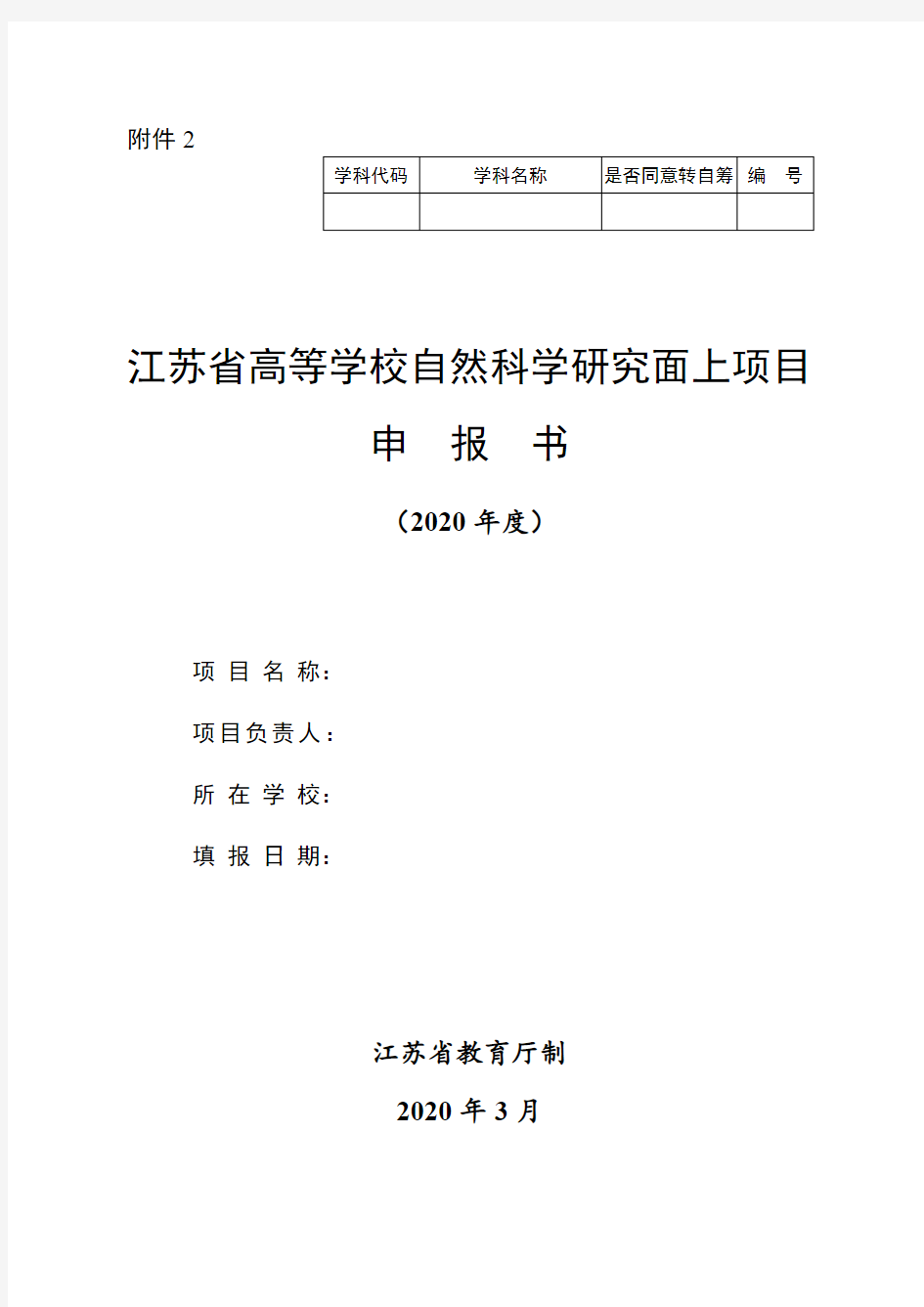 附件 2

| 学科代码 | 学科名称 | 是否同意转自筹 | 编　号 |
|---|---|---|---|
| | | | |

江苏省高等学校自然科学研究面上项目

申　报　书

（2020 年度）

项 目 名 称：

项目负责人：

所 在 学 校：

填 报 日 期：

江苏省教育厅制

2020 年 3 月